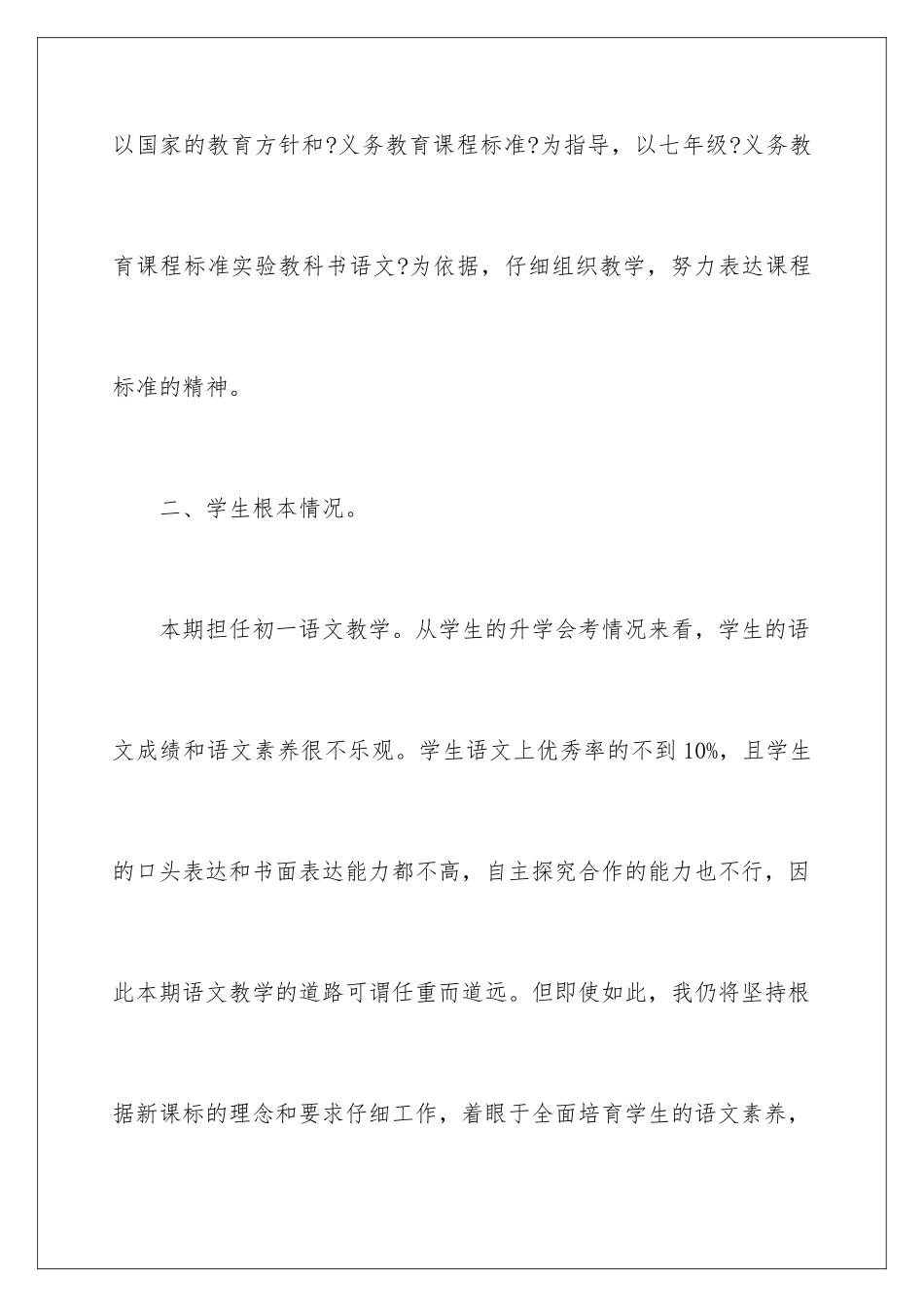 以国家的教育方针和?义务教育课程标准?为指导，以七年级?义务教育课程标准实验教科书语文?为依据，仔细组织教学，努力表达课程标准的精神。

二、学生根本情况。

本期担任初一语文教学。从学生的升学会考情况来看，学生的语文成绩和语文素养很不乐观。学生语文上优秀率的不到10%，且学生的口头表达和书面表达能力都不高，自主探究合作的能力也不行，因此本期语文教学的道路可谓任重而道远。但即使如此，我仍将坚持根据新课标的理念和要求仔细工作，着眼于全面培育学生的语文素养，